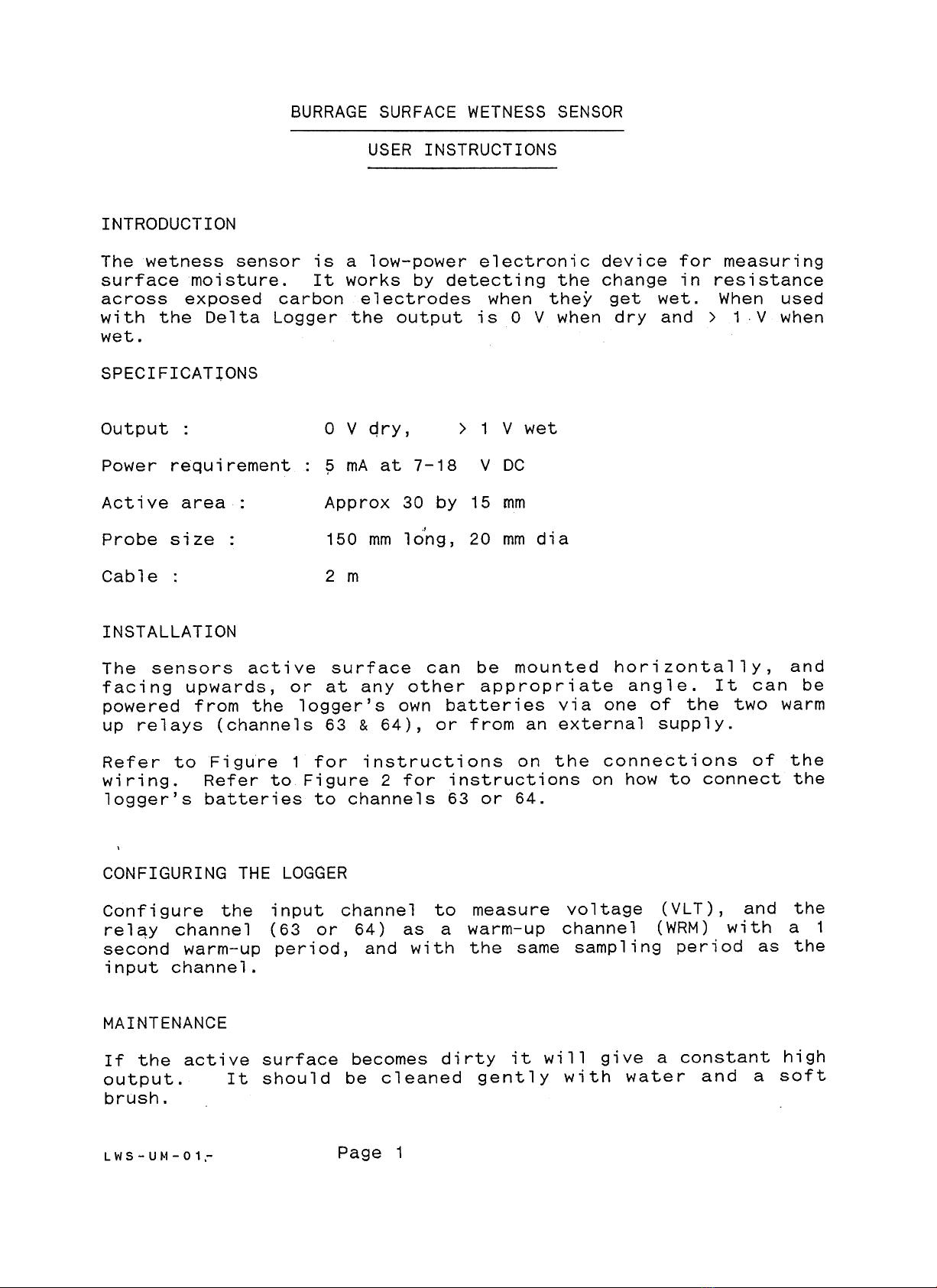 BURRAGE SURFACE WETNESS SENSOR

USER INSTRUCTIONS

INTRODUCTION

The wetness sensor is a low-power electronic device for measuring surface moisture. It works by detecting the change in resistance across exposed carbon electrodes when they get wet. When used with the Delta Logger the output is 0 V when dry and > 1 V when wet.

SPECIFICATIONS

Output : 0 V dry, > 1 V wet

Power requirement : 5 mA at 7-18 V DC

Active area : Approx 30 by 15 mm

Probe size : 150 mm long, 20 mm dia

Cable : 2 m

INSTALLATION

The sensors active surface can be mounted horizontally, and facing upwards, or at any other appropriate angle. It can be powered from the logger's own batteries via one of the two warm up relays (channels 63 & 64), or from an external supply.

Refer to Figure 1 for instructions on the connections of the wiring. Refer to Figure 2 for instructions on how to connect the logger's batteries to channels 63 or 64.

CONFIGURING THE LOGGER

Configure the input channel to measure voltage (VLT), and the relay channel (63 or 64) as a warm-up channel (WRM) with a 1 second warm-up period, and with the same sampling period as the input channel.

MAINTENANCE

If the active surface becomes dirty it will give a constant high output. It should be cleaned gently with water and a soft brush.

LWS-UM-01- Page 1